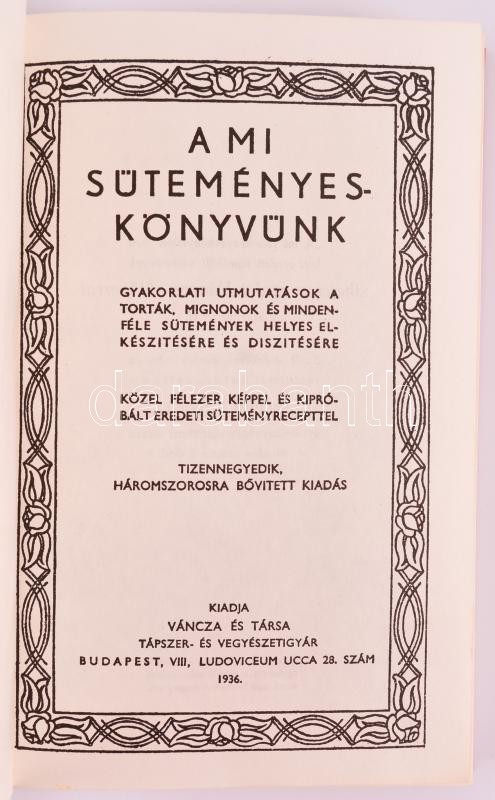 A MI SÜTEMÉNYESKÖNYVÜNK

GYAKORLATI UTMUTATÁSOK A TORTÁK, MIGNONOK ÉS MINDENFÉLE SÜTEMÉNYEK HELYES ELKÉSZITÉSÉRE ÉS DISZITÉSÉRE

KÖZEL FÉLEZER KÉPPEL ÉS KIPRÓBÁLT EREDETI SÜTEMÉNYRECEPTTEL

TIZENNEGYEDIK, HÁROMSZOROSRA BŐVITETT KIADÁS

KIADJA
VÁNCZA ÉS TÁRSA
TÁPSZER- ÉS VEGYÉSZETIGYÁR
BUDAPEST, VIII, LUDOVICEUM UCCA 28. SZÁM
1936.

darabanth